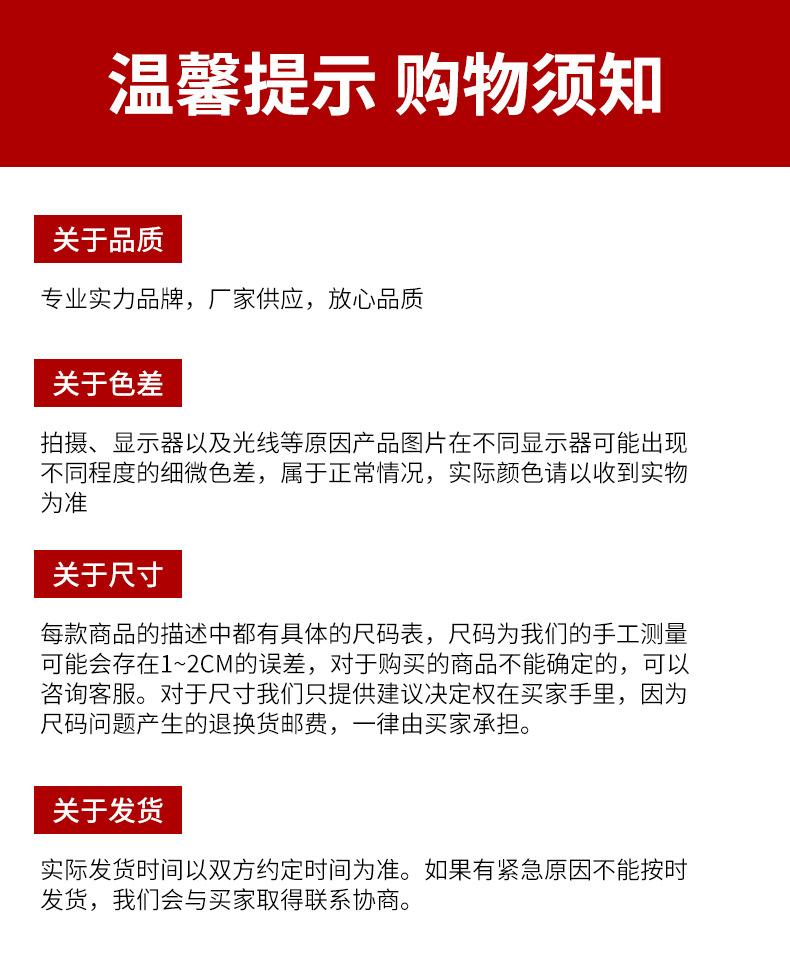 温馨提示 购物须知

关于品质

专业实力品牌，厂家供应，放心品质

关于色差

拍摄、显示器以及光线等原因产品图片在不同显示器可能出现不同程度的细微色差，属于正常情况，实际颜色请以收到实物为准

关于尺寸

每款商品的描述中都有具体的尺码表，尺码为我们的手工测量可能会存在1~2CM的误差，对于购买的商品不能确定的，可以咨询客服。对于尺寸我们只提供建议决定权在买家手里，因为尺码问题产生的退换货邮费，一律由买家承担。

关于发货

实际发货时间以双方约定时间为准。如果有紧急原因不能按时发货，我们会与买家取得联系协商。